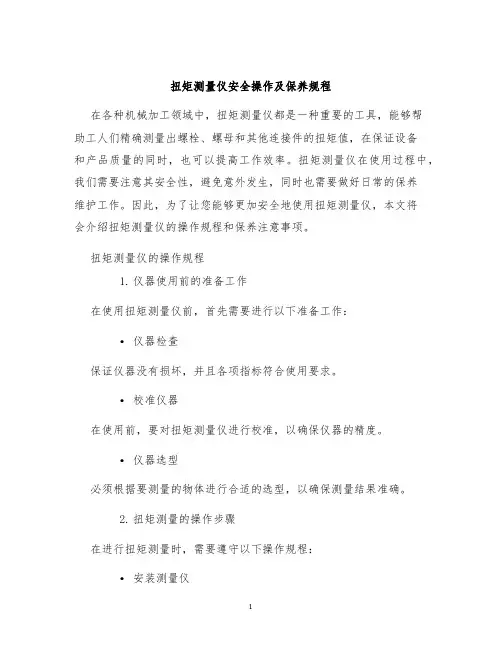 扭矩测量仪安全操作及保养规程

在各种机械加工领域中，扭矩测量仪都是一种重要的工具，能够帮助工人们精确测量出螺栓、螺母和其他连接件的扭矩值，在保证设备和产品质量的同时，也可以提高工作效率。扭矩测量仪在使用过程中，我们需要注意其安全性，避免意外发生，同时也需要做好日常的保养维护工作。因此，为了让您能够更加安全地使用扭矩测量仪，本文将会介绍扭矩测量仪的操作规程和保养注意事项。

扭矩测量仪的操作规程

1. 仪器使用前的准备工作

在使用扭矩测量仪前，首先需要进行以下准备工作：

• 仪器检查

保证仪器没有损坏，并且各项指标符合使用要求。

• 校准仪器

在使用前，要对扭矩测量仪进行校准，以确保仪器的精度。

• 仪器选型

必须根据要测量的物体进行合适的选型，以确保测量结果准确。

2. 扭矩测量的操作步骤

在进行扭矩测量时，需要遵守以下操作规程：

• 安装测量仪

1